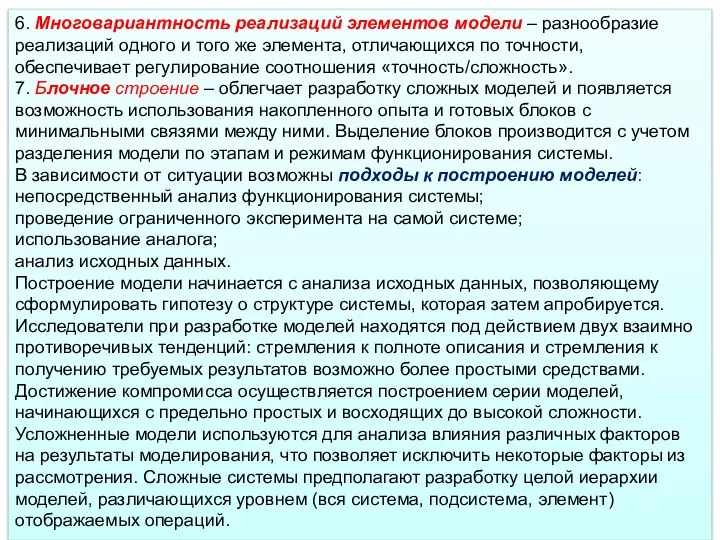 6. Многовариантность реализаций элементов модели – разнообразие реализаций одного и того же элемента, отличающихся по точности, обеспечивает регулирование соотношения «точность/сложность».
7. Блочное строение – облегчает разработку сложных моделей и появляется возможность использования накопленного опыта и готовых блоков с минимальными связями между ними. Выделение блоков производится с учетом разделения модели по этапам и режимам функционирования системы.
В зависимости от ситуации возможны подходы к построению моделей:
непосредственный анализ функционирования системы;
проведение ограниченного эксперимента на самой системе;
использование аналога;
анализ исходных данных.
Построение модели начинается с анализа исходных данных, позволяющему сформулировать гипотезу о структуре системы, которая затем апробируется.
Исследователи при разработке моделей находятся под действием двух взаимно противоречивых тенденций: стремления к полноте описания и стремления к получению требуемых результатов возможно более простыми средствами.
Достижение компромисса осуществляется построением серии моделей, начинающихся с предельно простых и восходящих до высокой сложности.
Усложненные модели используются для анализа влияния различных факторов на результаты моделирования, что позволяет исключить некоторые факторы из рассмотрения. Сложные системы предполагают разработку целой иерархии моделей, различающихся уровнем (вся система, подсистема, элемент) отображаемых операций.